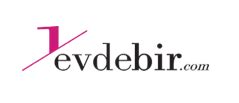 evdebir.com